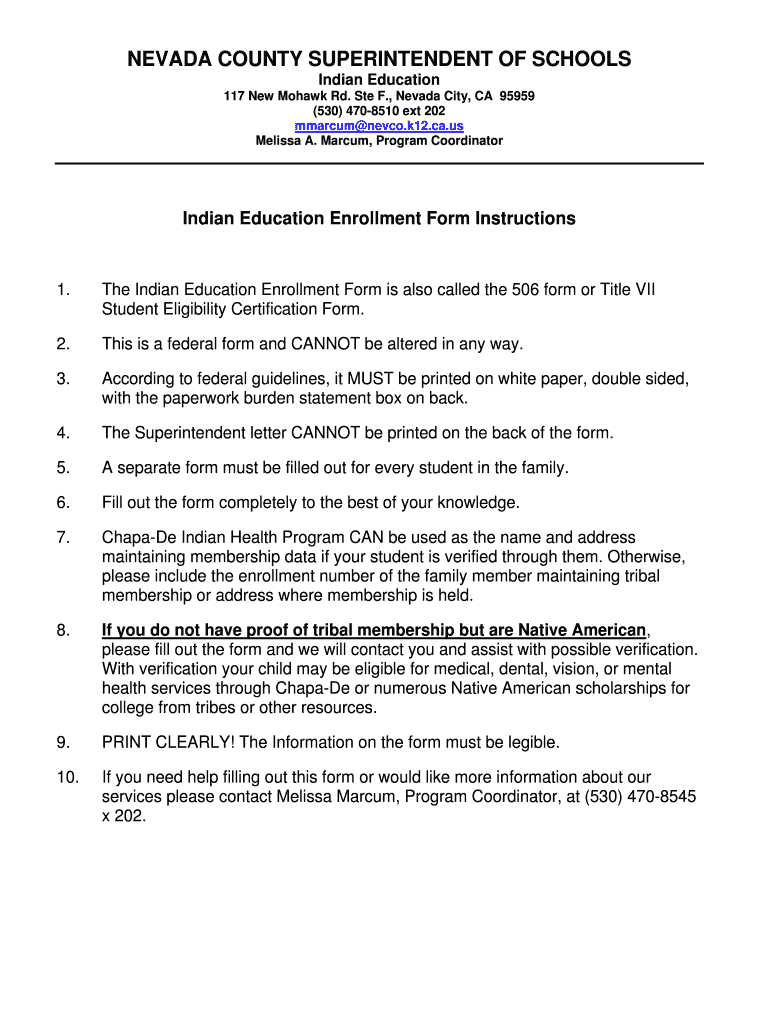 NEVADA COUNTY SUPERINTENDENT OF SCHOOLS
Indian Education
117 New Mohawk Rd. Ste F., Nevada City, CA 95959
(530) 470-8510 ext 202
mmarcum@nevco.k12.ca.us
Melissa A. Marcum, Program Coordinator

Indian Education Enrollment Form Instructions

1. The Indian Education Enrollment Form is also called the 506 form or Title VII Student Eligibility Certification Form.

2. This is a federal form and CANNOT be altered in any way.

3. According to federal guidelines, it MUST be printed on white paper, double sided, with the paperwork burden statement box on back.

4. The Superintendent letter CANNOT be printed on the back of the form.

5. A separate form must be filled out for every student in the family.

6. Fill out the form completely to the best of your knowledge.

7. Chapa-De Indian Health Program CAN be used as the name and address maintaining membership data if your student is verified through them. Otherwise, please include the enrollment number of the family member maintaining tribal membership or address where membership is held.

8. If you do not have proof of tribal membership but are Native American, please fill out the form and we will contact you and assist with possible verification. With verification your child may be eligible for medical, dental, vision, or mental health services through Chapa-De or numerous Native American scholarships for college from tribes or other resources.

9. PRINT CLEARLY! The Information on the form must be legible.

10. If you need help filling out this form or would like more information about our services please contact Melissa Marcum, Program Coordinator, at (530) 470-8545 x 202.